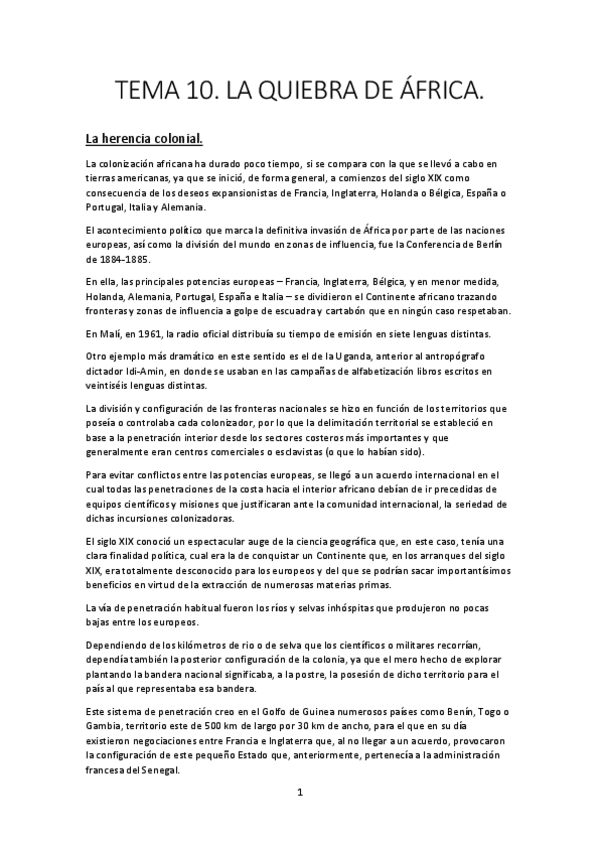 TEMA 10. LA QUIEBRA DE ÁFRICA.

La herencia colonial.

La colonización africana ha durado poco tiempo, si se compara con la que se llevó a cabo en tierras americanas, ya que se inició, de forma general, a comienzos del siglo XIX como consecuencia de los deseos expansionistas de Francia, Inglaterra, Holanda o Bélgica, España o Portugal, Italia y Alemania.

El acontecimiento político que marca la definitiva invasión de África por parte de las naciones europeas, así como la división del mundo en zonas de influencia, fue la Conferencia de Berlín de 1884-1885.

En ella, las principales potencias europeas – Francia, Inglaterra, Bélgica, y en menor medida, Holanda, Alemania, Portugal, España e Italia – se dividieron el Continente africano trazando fronteras y zonas de influencia a golpe de escuadra y cartabón que en ningún caso respetaban.

En Malí, en 1961, la radio oficial distribuía su tiempo de emisión en siete lenguas distintas.

Otro ejemplo más dramático en este sentido es el de la Uganda, anterior al antropógrafo dictador Idi-Amin, en donde se usaban en las campañas de alfabetización libros escritos en veintiséis lenguas distintas.

La división y configuración de las fronteras nacionales se hizo en función de los territorios que poseía o controlaba cada colonizador, por lo que la delimitación territorial se estableció en base a la penetración interior desde los sectores costeros más importantes y que generalmente eran centros comerciales o esclavistas (o que lo habían sido).

Para evitar conflictos entre las potencias europeas, se llegó a un acuerdo internacional en el cual todas las penetraciones de la costa hacia el interior africano debían de ir precedidas de equipos científicos y misiones que justificaran ante la comunidad internacional, la seriedad de dichas incursiones colonizadoras.

El siglo XIX conoció un espectacular auge de la ciencia geográfica que, en este caso, tenía una clara finalidad política, cual era la de conquistar un Continente que, en los arranques del siglo XIX, era totalmente desconocido para los europeos y del que se podrían sacar importantísimos beneficios en virtud de la extracción de numerosas materias primas.

La vía de penetración habitual fueron los ríos y selvas inhóspitas que produjeron no pocas bajas entre los europeos.

Dependiendo de los kilómetros de rio o de selva que los científicos o militares recorrían, dependía también la posterior configuración de la colonia, ya que el mero hecho de explorar plantando la bandera nacional significaba, a la postre, la posesión de dicho territorio para el país al que representaba esa bandera.

Este sistema de penetración creo en el Golfo de Guinea numerosos países como Benín, Togo o Gambia, territorio este de 500 km de largo por 30 km de ancho, para el que en su día existieron negociaciones entre Francia e Inglaterra que, al no llegar a un acuerdo, provocaron la configuración de este pequeño Estado que, anteriormente, pertenecía a la administración francesa del Senegal.

1